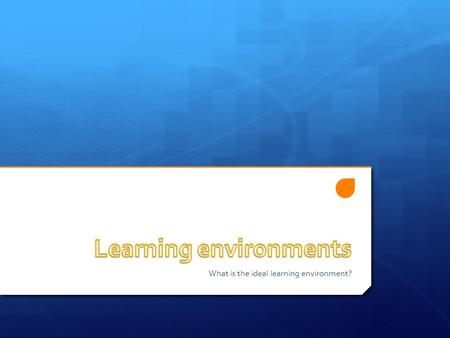 Learning environments

What is the ideal learning environment?